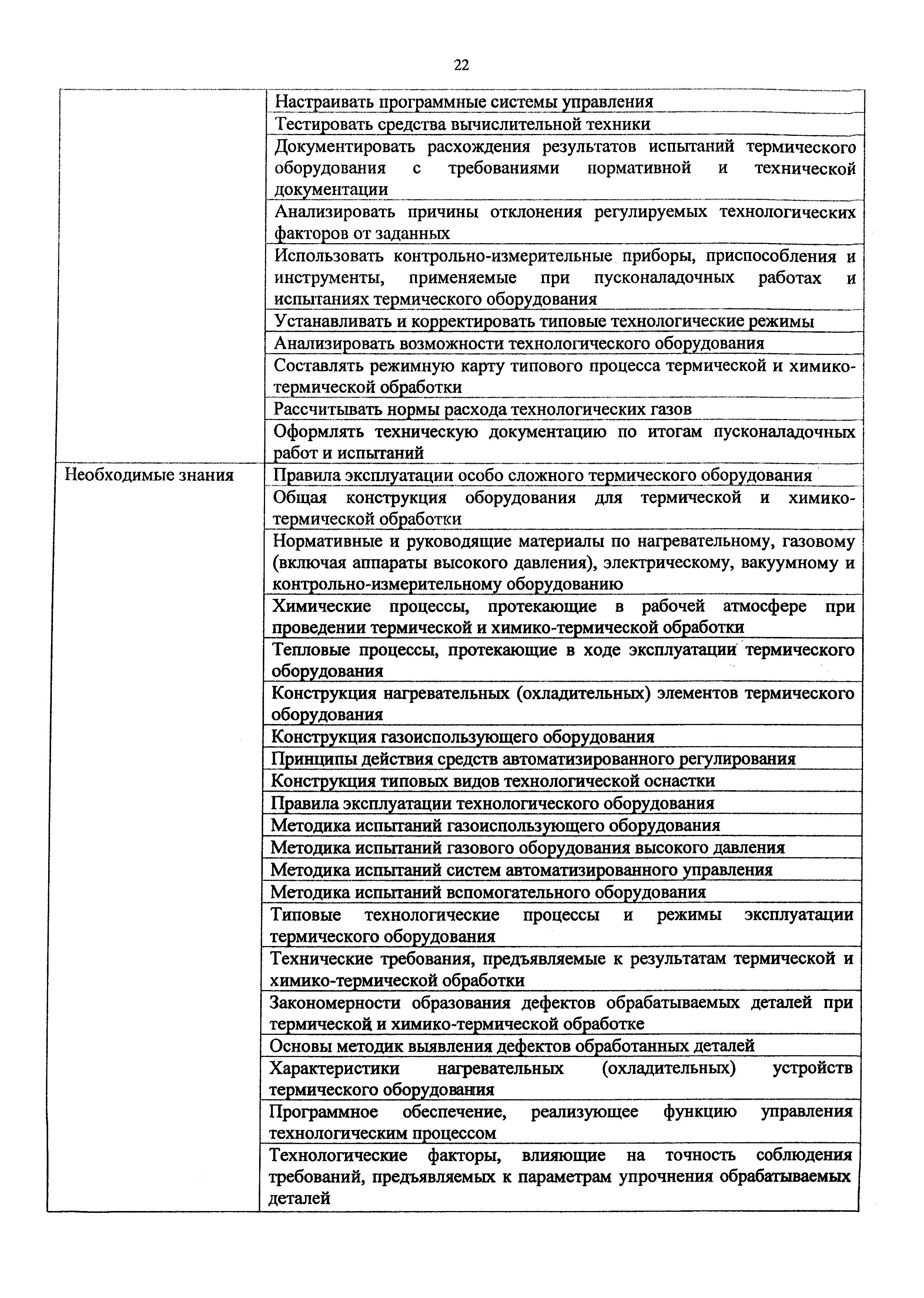 22

| | |
|---|---|
| | Настраивать программные системы управления |
| | Тестировать средства вычислительной техники |
| | Документировать расхождения результатов испытаний термического оборудования с требованиями нормативной и технической документации |
| | Анализировать причины отклонения регулируемых технологических факторов от заданных |
| | Использовать контрольно-измерительные приборы, приспособления и инструменты, применяемые при пусконаладочных работах и испытаниях термического оборудования |
| | Устанавливать и корректировать типовые технологические режимы |
| | Анализировать возможности технологического оборудования |
| | Составлять режимную карту типового процесса термической и химико-термической обработки |
| | Рассчитывать нормы расхода технологических газов |
| | Оформлять техническую документацию по итогам пусконаладочных работ и испытаний |
| Необходимые знания | Правила эксплуатации особо сложного термического оборудования |
| | Общая конструкция оборудования для термической и химико-термической обработки |
| | Нормативные и руководящие материалы по нагревательному, газовому (включая аппараты высокого давления), электрическому, вакуумному и контрольно-измерительному оборудованию |
| | Химические процессы, протекающие в рабочей атмосфере при проведении термической и химико-термической обработки |
| | Тепловые процессы, протекающие в ходе эксплуатации термического оборудования |
| | Конструкция нагревательных (охладительных) элементов термического оборудования |
| | Конструкция газоиспользующего оборудования |
| | Принципы действия средств автоматизированного регулирования |
| | Конструкция типовых видов технологической оснастки |
| | Правила эксплуатации технологического оборудования |
| | Методика испытаний газоиспользующего оборудования |
| | Методика испытаний газового оборудования высокого давления |
| | Методика испытаний систем автоматизированного управления |
| | Методика испытаний вспомогательного оборудования |
| | Типовые технологические процессы и режимы эксплуатации термического оборудования |
| | Технические требования, предъявляемые к результатам термической и химико-термической обработки |
| | Закономерности образования дефектов обрабатываемых деталей при термической и химико-термической обработке |
| | Основы методик выявления дефектов обработанных деталей |
| | Характеристики нагревательных (охладительных) устройств термического оборудования |
| | Программное обеспечение, реализующее функцию управления технологическим процессом |
| | Технологические факторы, влияющие на точность соблюдения требований, предъявляемых к параметрам упрочнения обрабатываемых деталей |